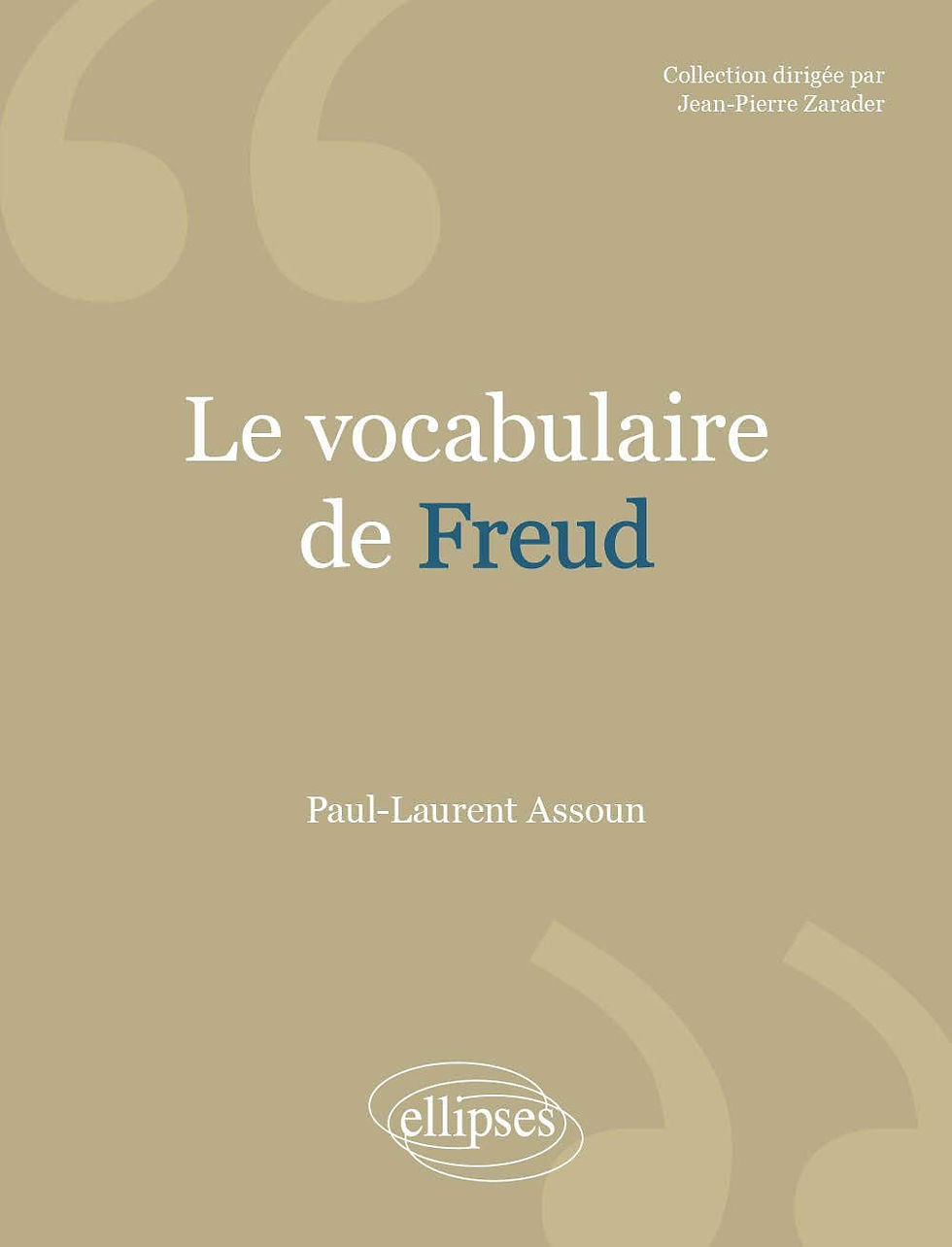 Collection dirigée par
Jean-Pierre Zarader

Le vocabulaire
de Freud

Paul-Laurent Assoun

ellipses